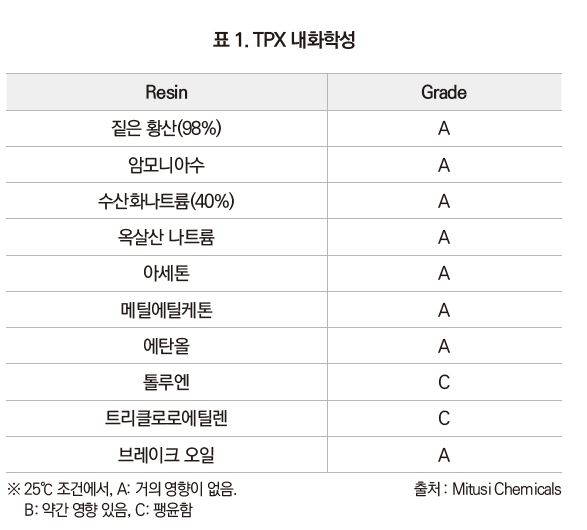 표 1. TPX 내화학성

| Resin | Grade |
|---|---|
| 짙은 황산(98%) | A |
| 암모니아수 | A |
| 수산화나트륨(40%) | A |
| 옥살산 나트륨 | A |
| 아세톤 | A |
| 메틸에틸케톤 | A |
| 에탄올 | A |
| 톨루엔 | C |
| 트리클로로에틸렌 | C |
| 브레이크 오일 | A |

※ 25℃ 조건에서, A: 거의 영향이 없음.
B: 약간 영향 있음, C: 팽윤함

출처 : Mitusi Chemicals